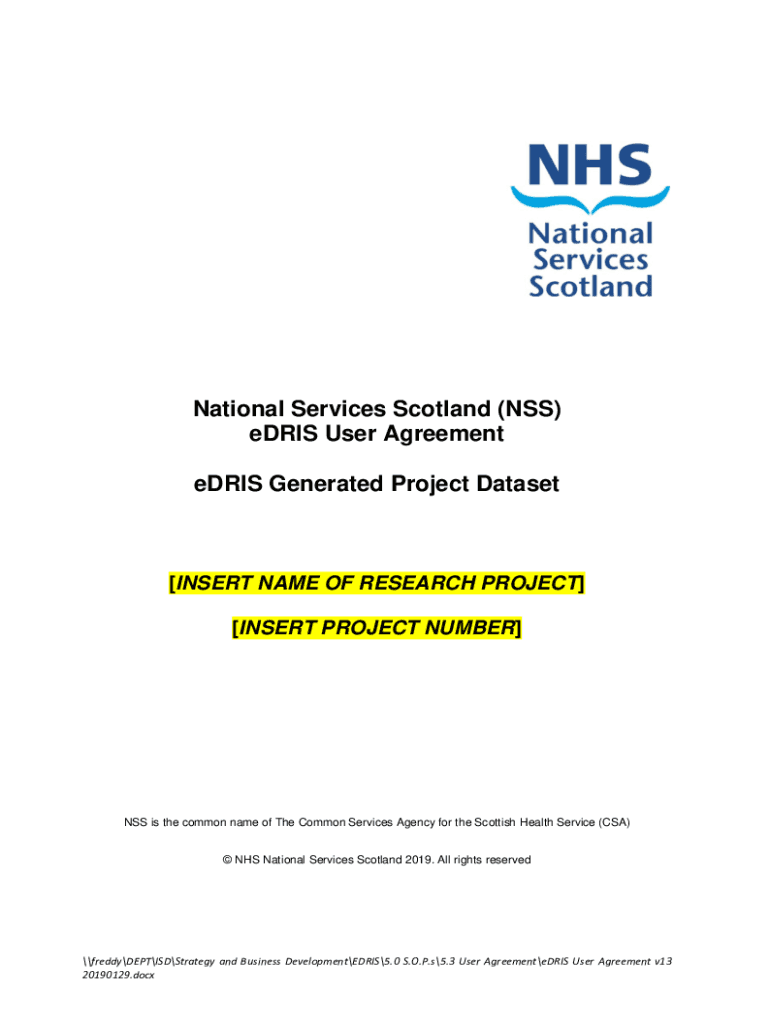 NHS
National
Services
Scotland

National Services Scotland (NSS)
eDRIS User Agreement

eDRIS Generated Project Dataset

[INSERT NAME OF RESEARCH PROJECT]

[INSERT PROJECT NUMBER]

NSS is the common name of The Common Services Agency for the Scottish Health Service (CSA)

© NHS National Services Scotland 2019. All rights reserved

\\freddy\DEPT\ISD\Strategy and Business Development\EDRIS\5.0 S.O.P.s\5.3 User Agreement\eDRIS User Agreement v13 20190129.docx